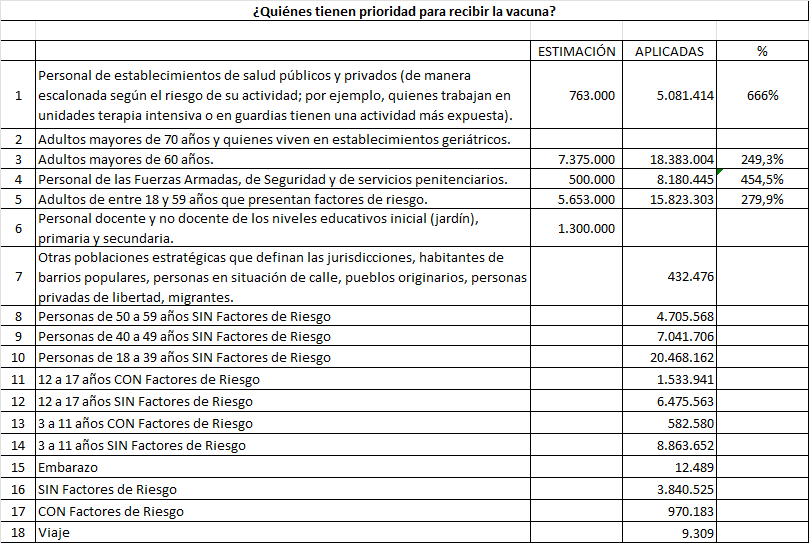 ¿Quiénes tienen prioridad para recibir la vacuna?

| | | ESTIMACIÓN | APLICADAS | % |
|---|---|---|---|---|
| 1 | Personal de establecimientos de salud públicos y privados (de manera escalonada según el riesgo de su actividad; por ejemplo, quienes trabajan en unidades terapia intensiva o en guardias tienen una actividad más expuesta). | 763.000 | 5.081.414 | 666% |
| 2 | Adultos mayores de 70 años y quienes viven en establecimientos geriátricos. | | | |
| 3 | Adultos mayores de 60 años. | 7.375.000 | 18.383.004 | 249,3% |
| 4 | Personal de las Fuerzas Armadas, de Seguridad y de servicios penitenciarios. | 500.000 | 8.180.445 | 454,5% |
| 5 | Adultos de entre 18 y 59 años que presentan factores de riesgo. | 5.653.000 | 15.823.303 | 279,9% |
| 6 | Personal docente y no docente de los niveles educativos inicial (jardín), primaria y secundaria. | 1.300.000 | | |
| 7 | Otras poblaciones estratégicas que definan las jurisdicciones, habitantes de barrios populares, personas en situación de calle, pueblos originarios, personas privadas de libertad, migrantes. | | 432.476 | |
| 8 | Personas de 50 a 59 años SIN Factores de Riesgo | | 4.705.568 | |
| 9 | Personas de 40 a 49 años SIN Factores de Riesgo | | 7.041.706 | |
| 10 | Personas de 18 a 39 años SIN Factores de Riesgo | | 20.468.162 | |
| 11 | 12 a 17 años CON Factores de Riesgo | | 1.533.941 | |
| 12 | 12 a 17 años SIN Factores de Riesgo | | 6.475.563 | |
| 13 | 3 a 11 años CON Factores de Riesgo | | 582.580 | |
| 14 | 3 a 11 años SIN Factores de Riesgo | | 8.863.652 | |
| 15 | Embarazo | | 12.489 | |
| 16 | SIN Factores de Riesgo | | 3.840.525 | |
| 17 | CON Factores de Riesgo | | 970.183 | |
| 18 | Viaje | | 9.309 | |